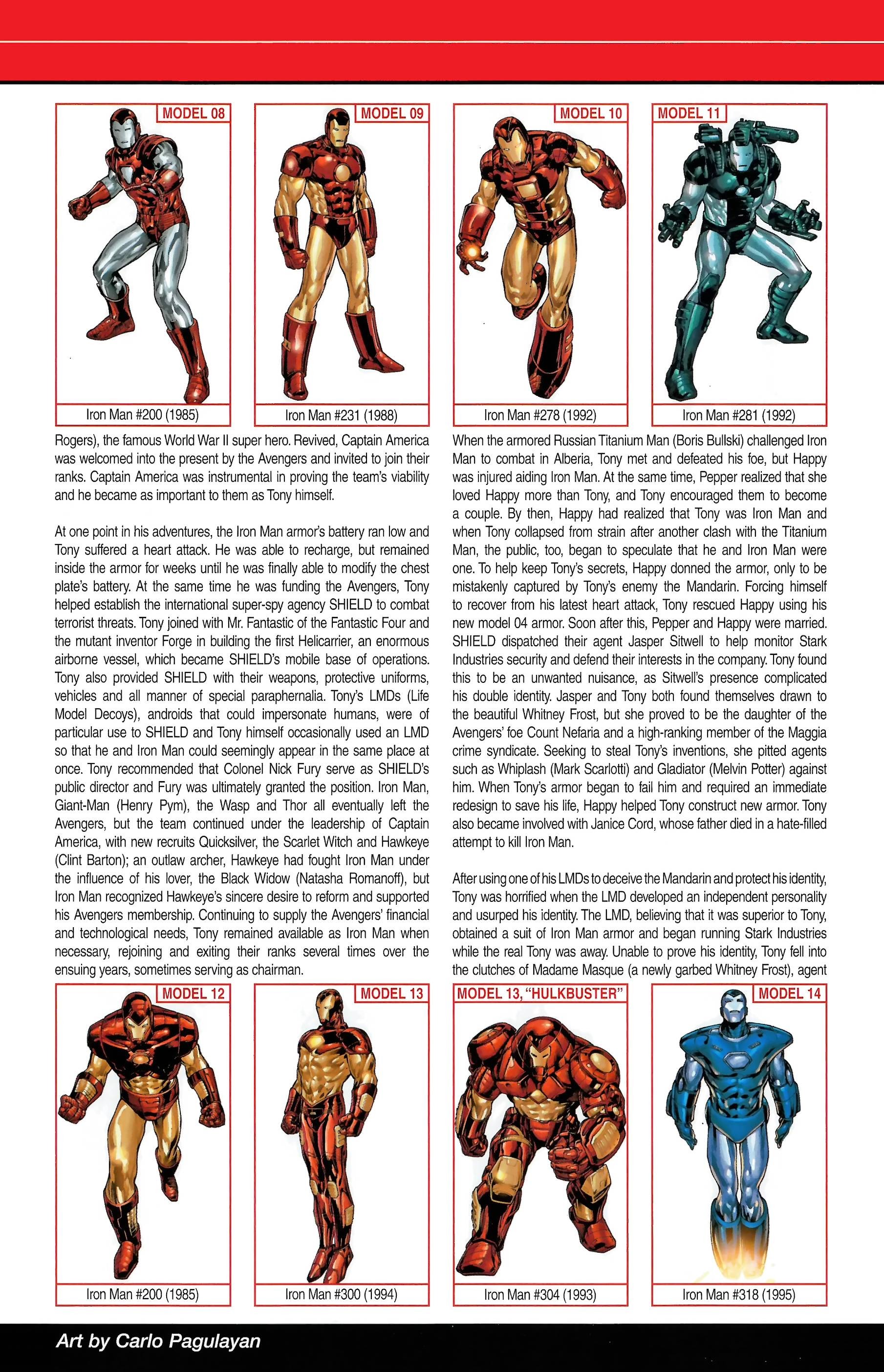 MODEL 08

Iron Man #200 (1985)

MODEL 09

Iron Man #231 (1988)

MODEL 10

Iron Man #278 (1992)

MODEL 11

Iron Man #281 (1992)

Rogers), the famous World War II super hero. Revived, Captain America was welcomed into the present by the Avengers and invited to join their ranks. Captain America was instrumental in proving the team's viability and he became as important to them as Tony himself.

At one point in his adventures, the Iron Man armor's battery ran low and Tony suffered a heart attack. He was able to recharge, but remained inside the armor for weeks until he was finally able to modify the chest plate's battery. At the same time he was funding the Avengers, Tony helped establish the international super-spy agency SHIELD to combat terrorist threats. Tony joined with Mr. Fantastic of the Fantastic Four and the mutant inventor Forge in building the first Helicarrier, an enormous airborne vessel, which became SHIELD's mobile base of operations. Tony also provided SHIELD with their weapons, protective uniforms, vehicles and all manner of special paraphernalia. Tony's LMDs (Life Model Decoys), androids that could impersonate humans, were of particular use to SHIELD and Tony himself occasionally used an LMD so that he and Iron Man could seemingly appear in the same place at once. Tony recommended that Colonel Nick Fury serve as SHIELD's public director and Fury was ultimately granted the position. Iron Man, Giant-Man (Henry Pym), the Wasp and Thor all eventually left the Avengers, but the team continued under the leadership of Captain America, with new recruits Quicksilver, the Scarlet Witch and Hawkeye (Clint Barton); an outlaw archer, Hawkeye had fought Iron Man under the influence of his lover, the Black Widow (Natasha Romanoff), but Iron Man recognized Hawkeye's sincere desire to reform and supported his Avengers membership. Continuing to supply the Avengers' financial and technological needs, Tony remained available as Iron Man when necessary, rejoining and exiting their ranks several times over the ensuing years, sometimes serving as chairman.

When the armored Russian Titanium Man (Boris Bullski) challenged Iron Man to combat in Alberia, Tony met and defeated his foe, but Happy was injured aiding Iron Man. At the same time, Pepper realized that she loved Happy more than Tony, and Tony encouraged them to become a couple. By then, Happy had realized that Tony was Iron Man and when Tony collapsed from strain after another clash with the Titanium Man, the public, too, began to speculate that he and Iron Man were one. To help keep Tony's secrets, Happy donned the armor, only to be mistakenly captured by Tony's enemy the Mandarin. Forcing himself to recover from his latest heart attack, Tony rescued Happy using his new model 04 armor. Soon after this, Pepper and Happy were married. SHIELD dispatched their agent Jasper Sitwell to help monitor Stark Industries security and defend their interests in the company. Tony found this to be an unwanted nuisance, as Sitwell's presence complicated his double identity. Jasper and Tony both found themselves drawn to the beautiful Whitney Frost, but she proved to be the daughter of the Avengers' foe Count Nefaria and a high-ranking member of the Maggia crime syndicate. Seeking to steal Tony's inventions, she pitted agents such as Whiplash (Mark Scarlotti) and Gladiator (Melvin Potter) against him. When Tony's armor began to fail him and required an immediate redesign to save his life, Happy helped Tony construct new armor. Tony also became involved with Janice Cord, whose father died in a hate-filled attempt to kill Iron Man.

After using one of his LMDs to deceive the Mandarin and protect his identity, Tony was horrified when the LMD developed an independent personality and usurped his identity. The LMD, believing that it was superior to Tony, obtained a suit of Iron Man armor and began running Stark Industries while the real Tony was away. Unable to prove his identity, Tony fell into the clutches of Madame Masque (a newly garbed Whitney Frost), agent

MODEL 12

Iron Man #200 (1985)

MODEL 13

Iron Man #300 (1994)

MODEL 13, "HULKBUSTER"

Iron Man #304 (1993)

MODEL 14

Iron Man #318 (1995)

Art by Carlo Pagulayan